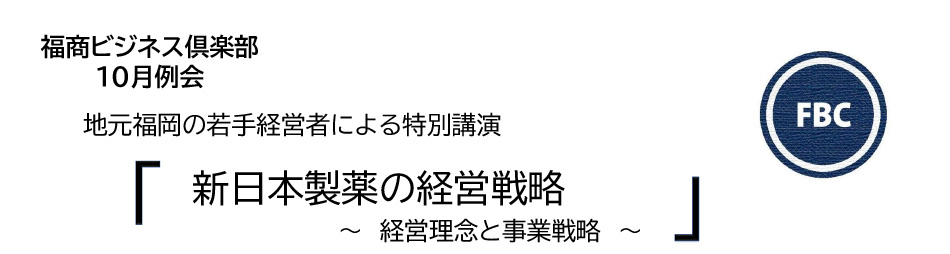 福商ビジネス倶楽部
10月例会

地元福岡の若手経営者による特別講演

「　新日本製薬の経営戦略
～　経営理念と事業戦略　～　」

FBC